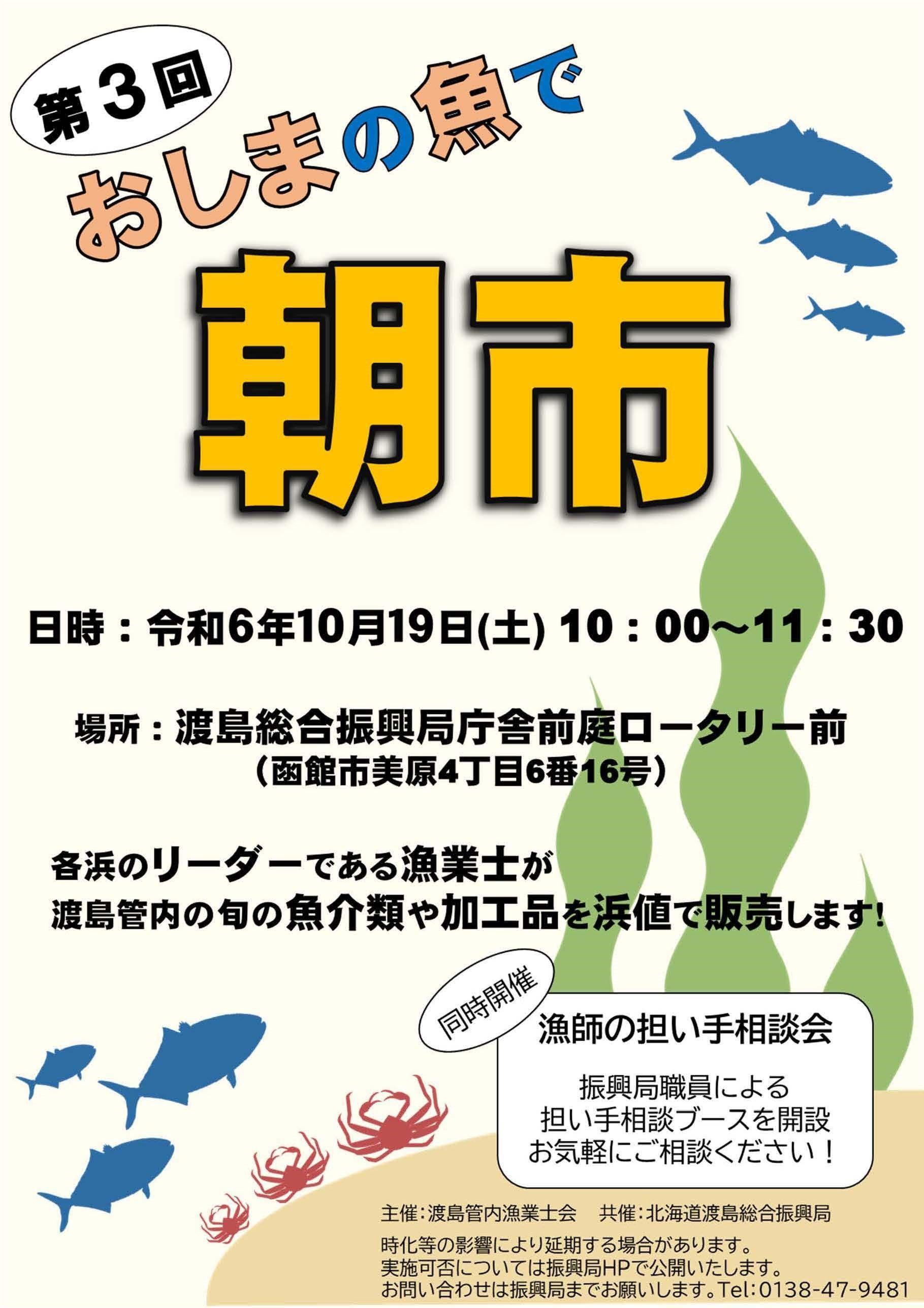 第3回
おしまの魚で
朝市

日時：令和6年10月19日(土) 10：00～11：30

場所：渡島総合振興局庁舎前庭ロータリー前
（函館市美原4丁目6番16号）

各浜のリーダーである漁業士が
渡島管内の旬の魚介類や加工品を浜値で販売します!

同時開催
漁師の担い手相談会
振興局職員による
担い手相談ブースを開設
お気軽にご相談ください！

主催：渡島管内漁業士会　共催：北海道渡島総合振興局
時化等の影響により延期する場合があります。
実施可否については振興局HPで公開いたします。
お問い合わせは振興局までお願いします。Tel：0138-47-9481